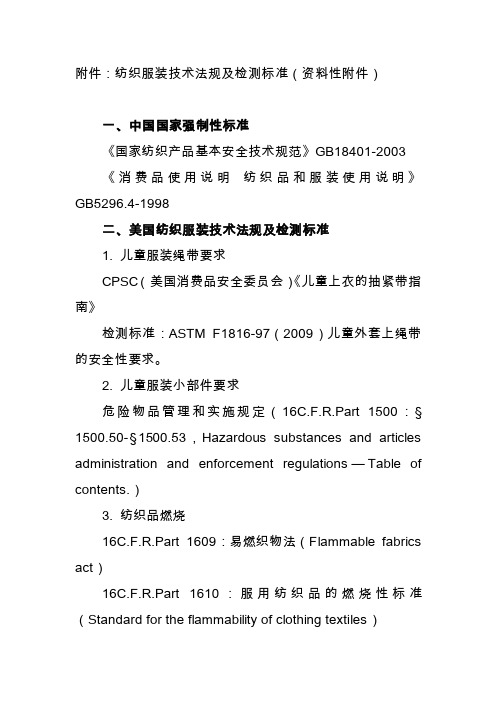 附件：纺织服装技术法规及检测标准（资料性附件）

一、中国国家强制性标准

《国家纺织产品基本安全技术规范》GB18401-2003

《消费品使用说明 纺织品和服装使用说明》GB5296.4-1998

二、美国纺织服装技术法规及检测标准

1. 儿童服装绳带要求

CPSC（美国消费品安全委员会）《儿童上衣的抽紧带指南》

检测标准：ASTM F1816-97（2009）儿童外套上绳带的安全性要求。

2. 儿童服装小部件要求

危险物品管理和实施规定（16C.F.R.Part 1500：§1500.50-§1500.53，Hazardous substances and articles administration and enforcement regulations — Table of contents.）

3. 纺织品燃烧

16C.F.R.Part 1609：易燃织物法（Flammable fabrics act）

16C.F.R.Part 1610：服用纺织品的燃烧性标准（Standard for the flammability of clothing textiles）